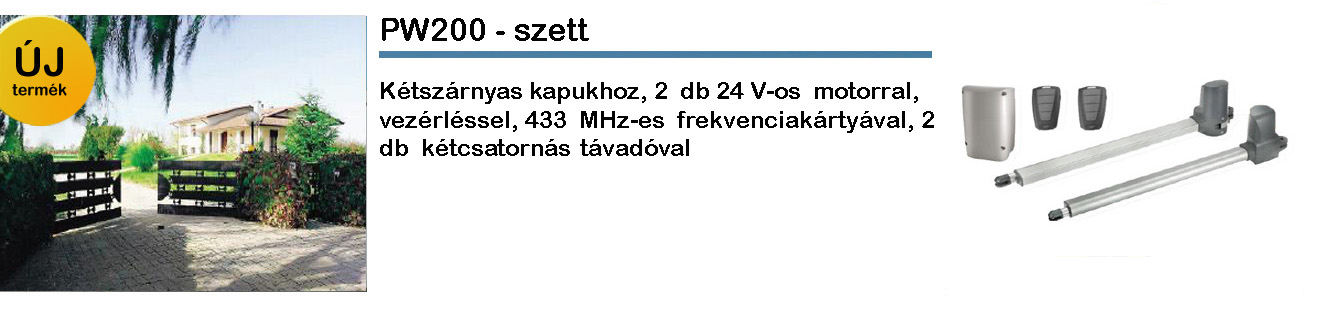 ÚJ termék

PW200 - szett

Kétszárnyas kapukhoz, 2 db 24 V-os motorral, vezérléssel, 433 MHz-es frekvenciakártyával, 2 db kétcsatornás távadóval